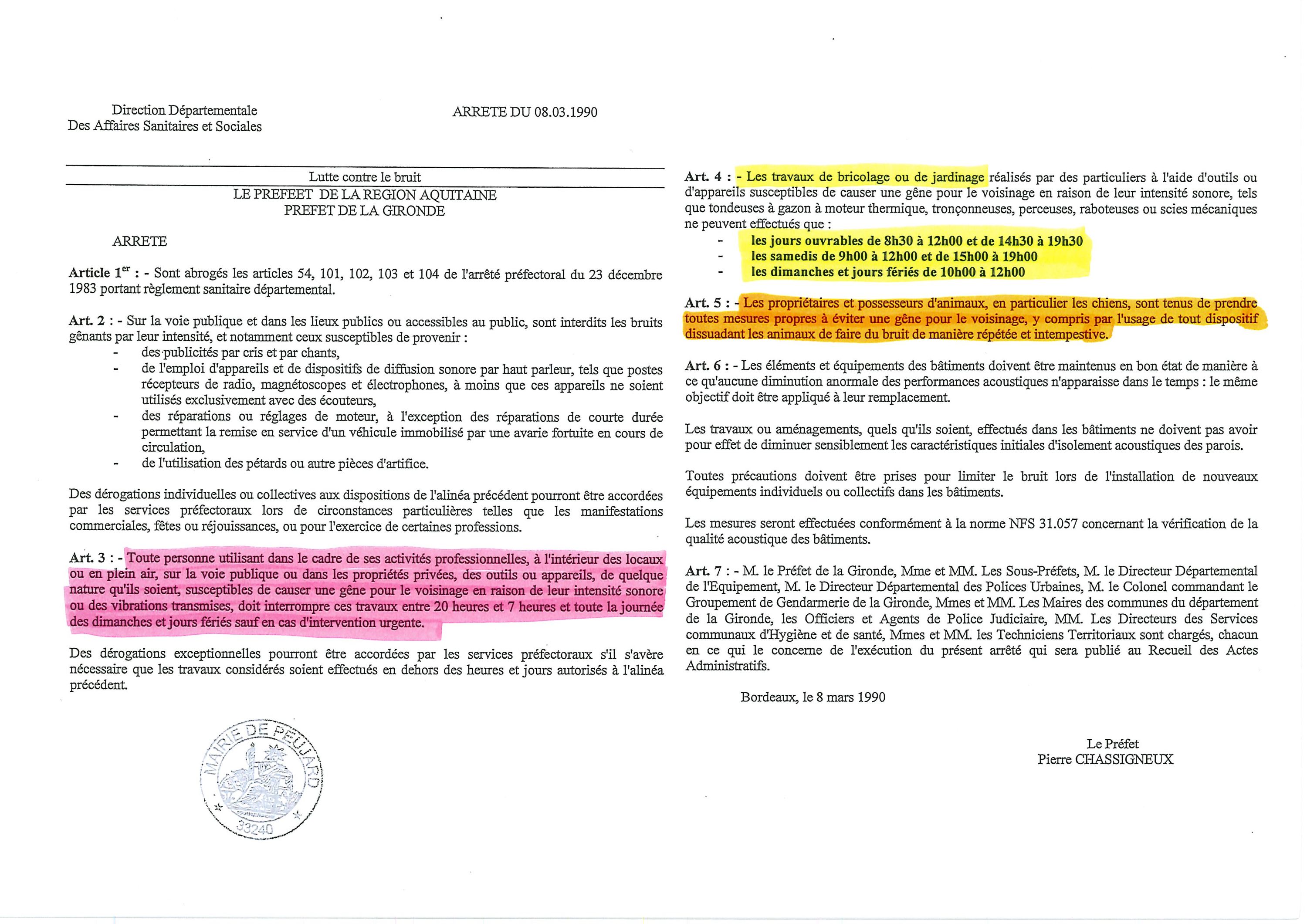 Direction Départementale
Des Affaires Sanitaires et Sociales

ARRETE DU 08.03.1990

Lutte contre le bruit
LE PREFEET DE LA REGION AQUITAINE
PREFET DE LA GIRONDE

ARRETE

Article 1$^{er}$ : - Sont abrogés les articles 54, 101, 102, 103 et 104 de l'arrêté préfectoral du 23 décembre 1983 portant règlement sanitaire départemental.

Art. 2 : - Sur la voie publique et dans les lieux publics ou accessibles au public, sont interdits les bruits gênants par leur intensité, et notamment ceux susceptibles de provenir :
- des publicités par cris et par chants,
- de l'emploi d'appareils et de dispositifs de diffusion sonore par haut parleur, tels que postes récepteurs de radio, magnétoscopes et électrophones, à moins que ces appareils ne soient utilisés exclusivement avec des écouteurs,
- des réparations ou réglages de moteur, à l'exception des réparations de courte durée permettant la remise en service d'un véhicule immobilisé par une avarie fortuite en cours de circulation,
- de l'utilisation des pétards ou autre pièces d'artifice.

Des dérogations individuelles ou collectives aux dispositions de l'alinéa précédent pourront être accordées par les services préfectoraux lors de circonstances particulières telles que les manifestations commerciales, fêtes ou réjouissances, ou pour l'exercice de certaines professions.

Art. 3 : - Toute personne utilisant dans le cadre de ses activités professionnelles, à l'intérieur des locaux ou en plein air, sur la voie publique ou dans les propriétés privées, des outils ou appareils, de quelque nature qu'ils soient, susceptibles de causer une gêne pour le voisinage en raison de leur intensité sonore ou des vibrations transmises, doit interrompre ces travaux entre 20 heures et 7 heures et toute la journée des dimanches et jours fériés sauf en cas d'intervention urgente.

Des dérogations exceptionnelles pourront être accordées par les services préfectoraux s'il s'avère nécessaire que les travaux considérés soient effectués en dehors des heures et jours autorisés à l'alinéa précédent.

MAIRIE DE PEUJARD
33240

Art. 4 : - Les travaux de bricolage ou de jardinage réalisés par des particuliers à l'aide d'outils ou d'appareils susceptibles de causer une gêne pour le voisinage en raison de leur intensité sonore, tels que tondeuses à gazon à moteur thermique, tronçonneuses, perceuses, raboteuses ou scies mécaniques ne peuvent effectués que :
- les jours ouvrables de 8h30 à 12h00 et de 14h30 à 19h30
- les samedis de 9h00 à 12h00 et de 15h00 à 19h00
- les dimanches et jours fériés de 10h00 à 12h00

Art. 5 : - Les propriétaires et possesseurs d'animaux, en particulier les chiens, sont tenus de prendre toutes mesures propres à éviter une gêne pour le voisinage, y compris par l'usage de tout dispositif dissuadant les animaux de faire du bruit de manière répétée et intempestive.

Art. 6 : - Les éléments et équipements des bâtiments doivent être maintenus en bon état de manière à ce qu'aucune diminution anormale des performances acoustiques n'apparaisse dans le temps : le même objectif doit être appliqué à leur remplacement.

Les travaux ou aménagements, quels qu'ils soient, effectués dans les bâtiments ne doivent pas avoir pour effet de diminuer sensiblement les caractéristiques initiales d'isolement acoustiques des parois.

Toutes précautions doivent être prises pour limiter le bruit lors de l'installation de nouveaux équipements individuels ou collectifs dans les bâtiments.

Les mesures seront effectuées conformément à la norme NFS 31.057 concernant la vérification de la qualité acoustique des bâtiments.

Art. 7 : - M. le Préfet de la Gironde, Mme et MM. Les Sous-Préfets, M. le Directeur Départemental de l'Equipement, M. le Directeur Départemental des Polices Urbaines, M. le Colonel commandant le Groupement de Gendarmerie de la Gironde, Mmes et MM. Les Maires des communes du département de la Gironde, les Officiers et Agents de Police Judiciaire, MM. Les Directeurs des Services communaux d'Hygiène et de santé, Mmes et MM. les Techniciens Territoriaux sont chargés, chacun en ce qui le concerne de l'exécution du présent arrêté qui sera publié au Recueil des Actes Administratifs.

Bordeaux, le 8 mars 1990

Le Préfet
Pierre CHASSIGNEUX